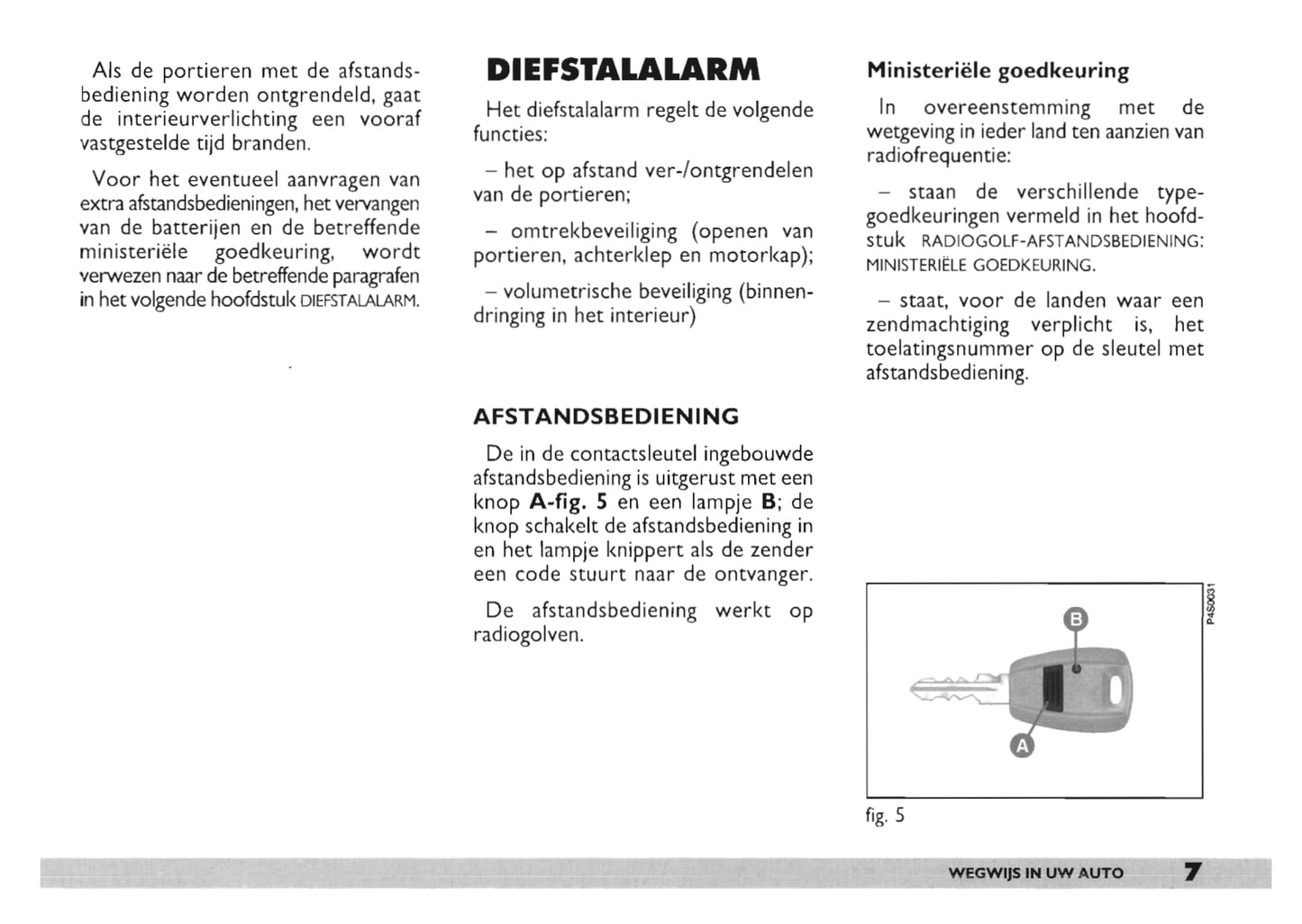 Als de portieren met de afstandsbediening worden ontgrendeld, gaat de interieurverlichting een vooraf vastgestelde tijd branden.

Voor het eventueel aanvragen van extra afstandsbedieningen, het vervangen van de batterijen en de betreffende ministeriële goedkeuring, wordt verwezen naar de betreffende paragrafen in het volgende hoofdstuk DIEFSTALALARM.

DIEFSTALALARM

Het diefstalalarm regelt de volgende functies:

– het op afstand ver-/ontgrendelen van de portieren;

– omtrekbeveiliging (openen van portieren, achterklep en motorkap);

– volumetrische beveiliging (binnendringing in het interieur)

AFSTANDSBEDIENING

De in de contactsleutel ingebouwde afstandsbediening is uitgerust met een knop **A-fig. 5** en een lampje **B**; de knop schakelt de afstandsbediening in en het lampje knippert als de zender een code stuurt naar de ontvanger.

De afstandsbediening werkt op radiogolven.

Ministeriële goedkeuring

In overeenstemming met de wetgeving in ieder land ten aanzien van radiofrequentie:

– staan de verschillende typegoedkeuringen vermeld in het hoofdstuk RADIOGOLF-AFSTANDSBEDIENING: MINISTERIËLE GOEDKEURING.

– staat, voor de landen waar een zendmachtiging verplicht is, het toelatingsnummer op de sleutel met afstandsbediening.

P4S0031

B

A

fig. 5

WEGWIJS IN UW AUTO 7